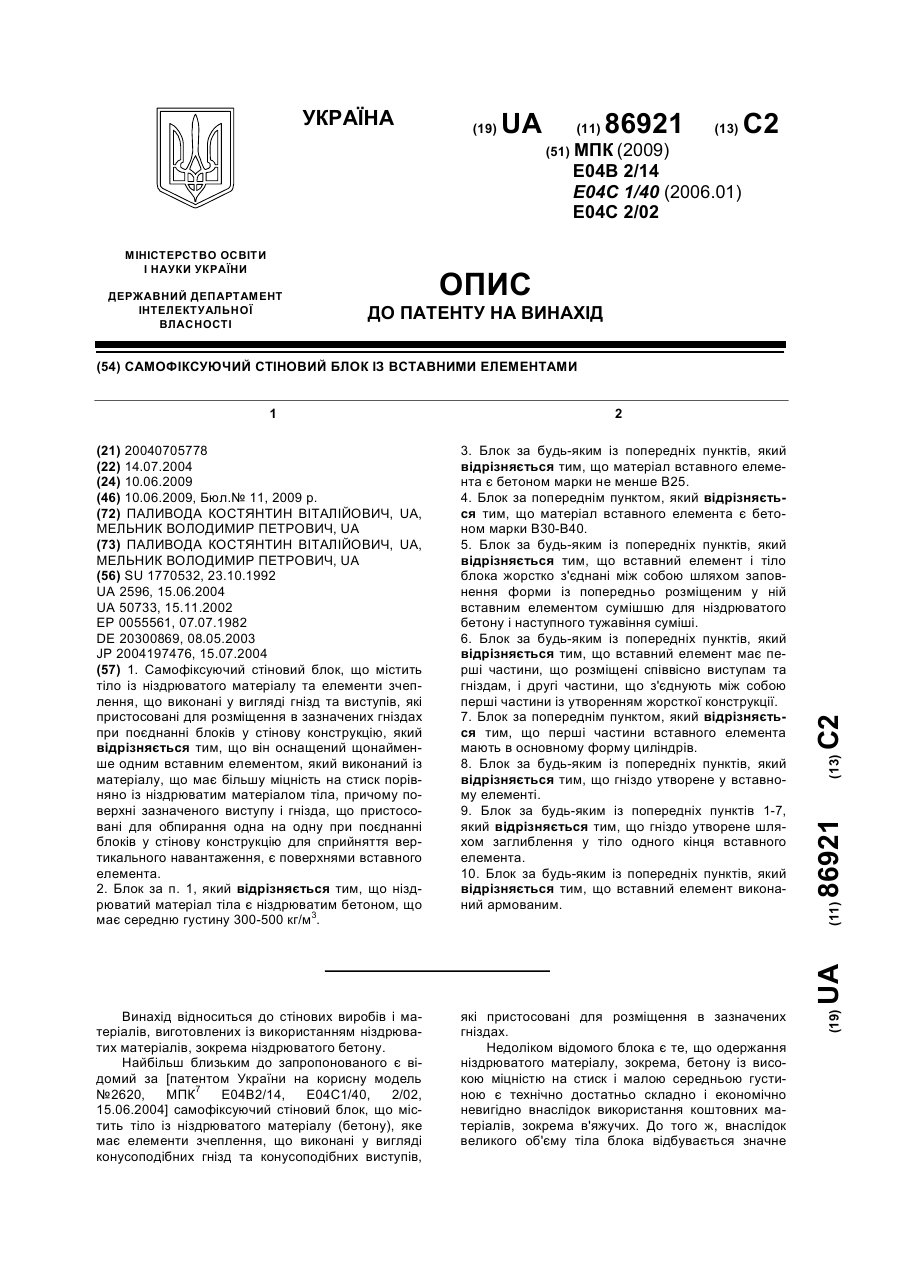 УКРАЇНА

(19) UA (11) 86921 (13) C2

(51) МПК (2009)
E04B 2/14
E04C 1/40 (2006.01)
E04C 2/02

МІНІСТЕРСТВО ОСВІТИ І НАУКИ УКРАЇНИ

ДЕРЖАВНИЙ ДЕПАРТАМЕНТ ІНТЕЛЕКТУАЛЬНОЇ ВЛАСНОСТІ

ОПИС
ДО ПАТЕНТУ НА ВИНАХІД

(54) САМОФІКСУЮЧИЙ СТІНОВИЙ БЛОК ІЗ ВСТАВНИМИ ЕЛЕМЕНТАМИ

1

(21) 20040705778
(22) 14.07.2004
(24) 10.06.2009
(46) 10.06.2009, Бюл.№ 11, 2009 р.
(72) ПАЛИВОДА КОСТЯНТИН ВІТАЛІЙОВИЧ, UA, МЕЛЬНИК ВОЛОДИМИР ПЕТРОВИЧ, UA
(73) ПАЛИВОДА КОСТЯНТИН ВІТАЛІЙОВИЧ, UA, МЕЛЬНИК ВОЛОДИМИР ПЕТРОВИЧ, UA
(56) SU 1770532, 23.10.1992
UA 2596, 15.06.2004
UA 50733, 15.11.2002
EP 0055561, 07.07.1982
DE 20300869, 08.05.2003
JP 2004197476, 15.07.2004
(57) 1. Самофіксуючий стіновий блок, що містить тіло із ніздрюватого матеріалу та елементи зчеплення, що виконані у вигляді гнізд та виступів, які пристосовані для розміщення в зазначених гніздах при поєднанні блоків у стінову конструкцію, який відрізняється тим, що він оснащений щонайменше одним вставним елементом, який виконаний із матеріалу, що має більшу міцність на стиск порівняно із ніздрюватим матеріалом тіла, причому поверхні зазначеного виступу і гнізда, що пристосовані для обпирання одна на одну при поєднанні блоків у стінову конструкцію для сприйняття вертикального навантаження, є поверхнями вставного елемента.
2. Блок за п. 1, який відрізняється тим, що ніздрюватий матеріал тіла є ніздрюватим бетоном, що має середню густину 300-500 кг/м$^3$.

2

3. Блок за будь-яким із попередніх пунктів, який відрізняється тим, що матеріал вставного елемента є бетоном марки не менше В25.
4. Блок за попереднім пунктом, який відрізняється тим, що матеріал вставного елемента є бетоном марки В30-В40.
5. Блок за будь-яким із попередніх пунктів, який відрізняється тим, що вставний елемент і тіло блока жорстко з'єднані між собою шляхом заповнення форми із попередньо розміщеним у ній вставним елементом сумішшю для ніздрюватого бетону і наступного тужавіння суміші.
6. Блок за будь-яким із попередніх пунктів, який відрізняється тим, що вставний елемент має перші частини, що розміщені співвісно виступам та гніздам, і другі частини, що з'єднують між собою перші частини із утворенням жорсткої конструкції.
7. Блок за попереднім пунктом, який відрізняється тим, що перші частини вставного елемента мають в основному форму циліндрів.
8. Блок за будь-яким із попередніх пунктів, який відрізняється тим, що гніздо утворене у вставному елементі.
9. Блок за будь-яким із попередніх пунктів 1-7, який відрізняється тим, що гніздо утворене шляхом заглиблення у тіло одного кінця вставного елемента.
10. Блок за будь-яким із попередніх пунктів, який відрізняється тим, що вставний елемент виконаний армованим.

(19) UA (11) 86921 (13) C2

Винахід відноситься до стінових виробів і матеріалів, виготовлених із використанням ніздрюватих матеріалів, зокрема ніздрюватого бетону.

Найбільш близьким до запропонованого є відомий за [патентом України на корисну модель №2620, МПК$^7$ E04B2/14, E04C1/40, 2/02, 15.06.2004] самофіксуючий стіновий блок, що містить тіло із ніздрюватого матеріалу (бетону), яке має елементи зчеплення, що виконані у вигляді конусоподібних гнізд та конусоподібних виступів, які пристосовані для розміщення в зазначених гніздах.

Недоліком відомого блока є те, що одержання ніздрюватого матеріалу, зокрема, бетону із високою міцністю на стиск і малою середньою густиною є технічно достатньо складно і економічно невигідно внаслідок використання коштовних матеріалів, зокрема в'яжучих. До того ж, внаслідок великого об'єму тіла блока відбувається значне